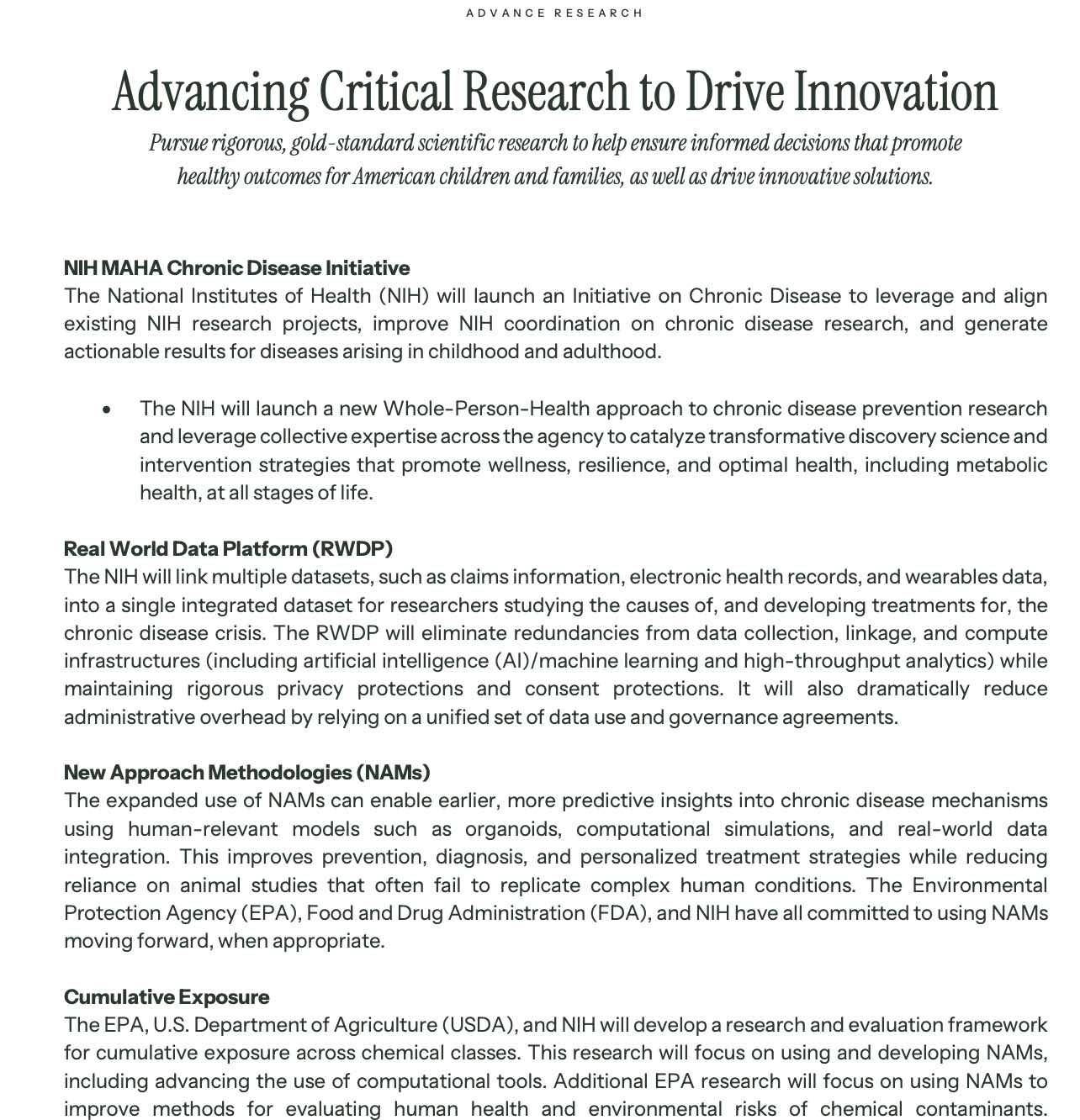 ADVANCE RESEARCH

Advancing Critical Research to Drive Innovation

Pursue rigorous, gold-standard scientific research to help ensure informed decisions that promote healthy outcomes for American children and families, as well as drive innovative solutions.

NIH MAHA Chronic Disease Initiative
The National Institutes of Health (NIH) will launch an Initiative on Chronic Disease to leverage and align existing NIH research projects, improve NIH coordination on chronic disease research, and generate actionable results for diseases arising in childhood and adulthood.

• The NIH will launch a new Whole-Person-Health approach to chronic disease prevention research and leverage collective expertise across the agency to catalyze transformative discovery science and intervention strategies that promote wellness, resilience, and optimal health, including metabolic health, at all stages of life.

Real World Data Platform (RWDP)
The NIH will link multiple datasets, such as claims information, electronic health records, and wearables data, into a single integrated dataset for researchers studying the causes of, and developing treatments for, the chronic disease crisis. The RWDP will eliminate redundancies from data collection, linkage, and compute infrastructures (including artificial intelligence (AI)/machine learning and high-throughput analytics) while maintaining rigorous privacy protections and consent protections. It will also dramatically reduce administrative overhead by relying on a unified set of data use and governance agreements.

New Approach Methodologies (NAMs)
The expanded use of NAMs can enable earlier, more predictive insights into chronic disease mechanisms using human-relevant models such as organoids, computational simulations, and real-world data integration. This improves prevention, diagnosis, and personalized treatment strategies while reducing reliance on animal studies that often fail to replicate complex human conditions. The Environmental Protection Agency (EPA), Food and Drug Administration (FDA), and NIH have all committed to using NAMs moving forward, when appropriate.

Cumulative Exposure
The EPA, U.S. Department of Agriculture (USDA), and NIH will develop a research and evaluation framework for cumulative exposure across chemical classes. This research will focus on using and developing NAMs, including advancing the use of computational tools. Additional EPA research will focus on using NAMs to improve methods for evaluating human health and environmental risks of chemical contaminants.